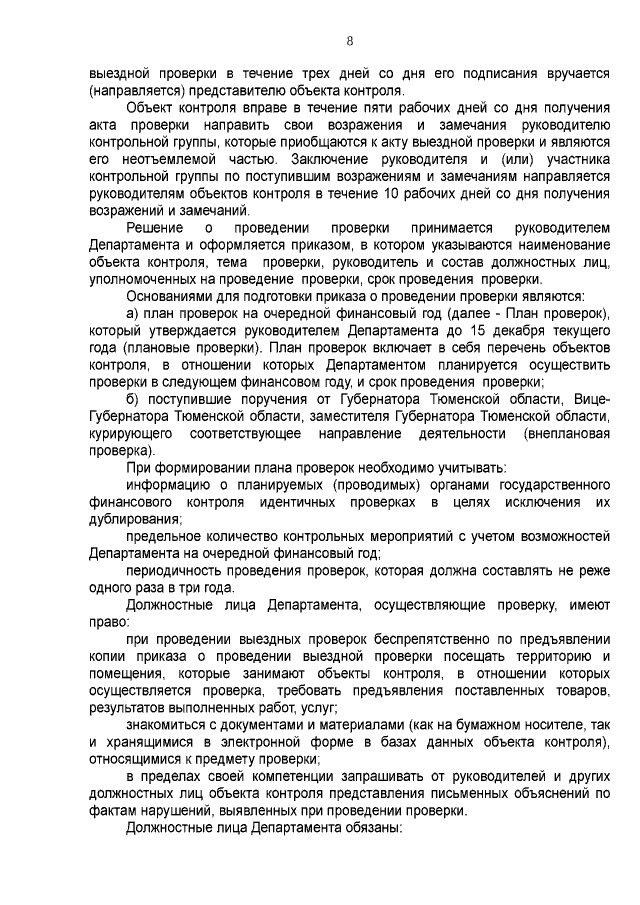 8

выездной проверки в течение трех дней со дня его подписания вручается (направляется) представителю объекта контроля.

Объект контроля вправе в течение пяти рабочих дней со дня получения акта проверки направить свои возражения и замечания руководителю контрольной группы, которые приобщаются к акту выездной проверки и являются его неотъемлемой частью. Заключение руководителя и (или) участника контрольной группы по поступившим возражениям и замечаниям направляется руководителям объектов контроля в течение 10 рабочих дней со дня получения возражений и замечаний.

Решение о проведении проверки принимается руководителем Департамента и оформляется приказом, в котором указываются наименование объекта контроля, тема проверки, руководитель и состав должностных лиц, уполномоченных на проведение проверки, срок проведения проверки.

Основаниями для подготовки приказа о проведении проверки являются:

а) план проверок на очередной финансовый год (далее - План проверок), который утверждается руководителем Департамента до 15 декабря текущего года (плановые проверки). План проверок включает в себя перечень объектов контроля, в отношении которых Департаментом планируется осуществить проверки в следующем финансовом году, и срок проведения проверки;

б) поступившие поручения от Губернатора Тюменской области, Вице-Губернатора Тюменской области, заместителя Губернатора Тюменской области, курирующего соответствующее направление деятельности (внеплановая проверка).

При формировании плана проверок необходимо учитывать:

информацию о планируемых (проводимых) органами государственного финансового контроля идентичных проверках в целях исключения их дублирования;

предельное количество контрольных мероприятий с учетом возможностей Департамента на очередной финансовый год;

периодичность проведения проверок, которая должна составлять не реже одного раза в три года.

Должностные лица Департамента, осуществляющие проверку, имеют право:

при проведении выездных проверок беспрепятственно по предъявлении копии приказа о проведении выездной проверки посещать территорию и помещения, которые занимают объекты контроля, в отношении которых осуществляется проверка, требовать предъявления поставленных товаров, результатов выполненных работ, услуг;

знакомиться с документами и материалами (как на бумажном носителе, так и хранящимися в электронной форме в базах данных объекта контроля), относящимися к предмету проверки;

в пределах своей компетенции запрашивать от руководителей и других должностных лиц объекта контроля представления письменных объяснений по фактам нарушений, выявленных при проведении проверки.

Должностные лица Департамента обязаны: